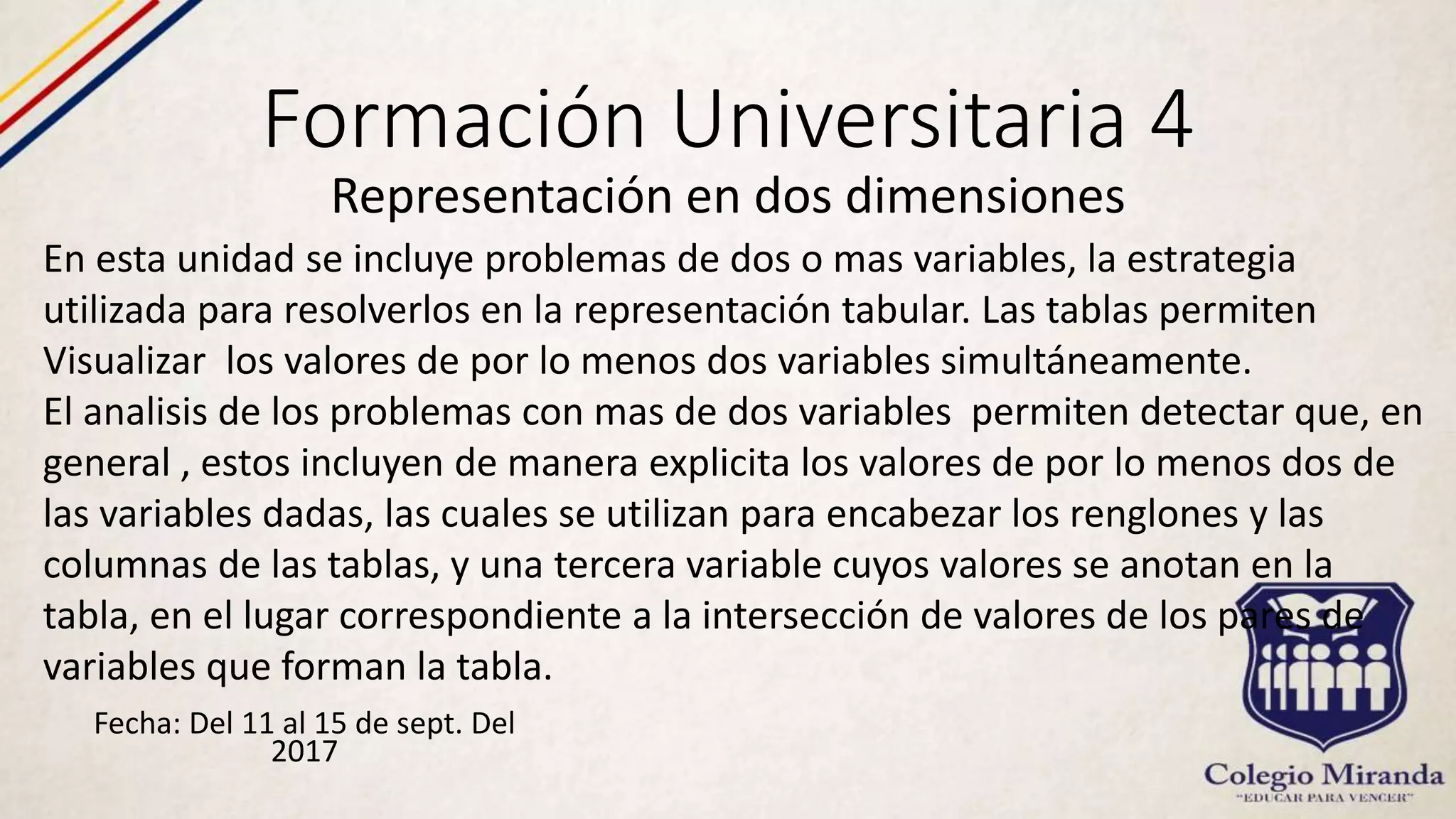 Formación Universitaria 4

Representación en dos dimensiones

En esta unidad se incluye problemas de dos o mas variables, la estrategia utilizada para resolverlos en la representación tabular. Las tablas permiten Visualizar los valores de por lo menos dos variables simultáneamente.
El analisis de los problemas con mas de dos variables permiten detectar que, en general , estos incluyen de manera explicita los valores de por lo menos dos de las variables dadas, las cuales se utilizan para encabezar los renglones y las columnas de las tablas, y una tercera variable cuyos valores se anotan en la tabla, en el lugar correspondiente a la intersección de valores de los pares de variables que forman la tabla.

Fecha: Del 11 al 15 de sept. Del 2017

Colegio Miranda
"EDUCAR PARA VENCER"